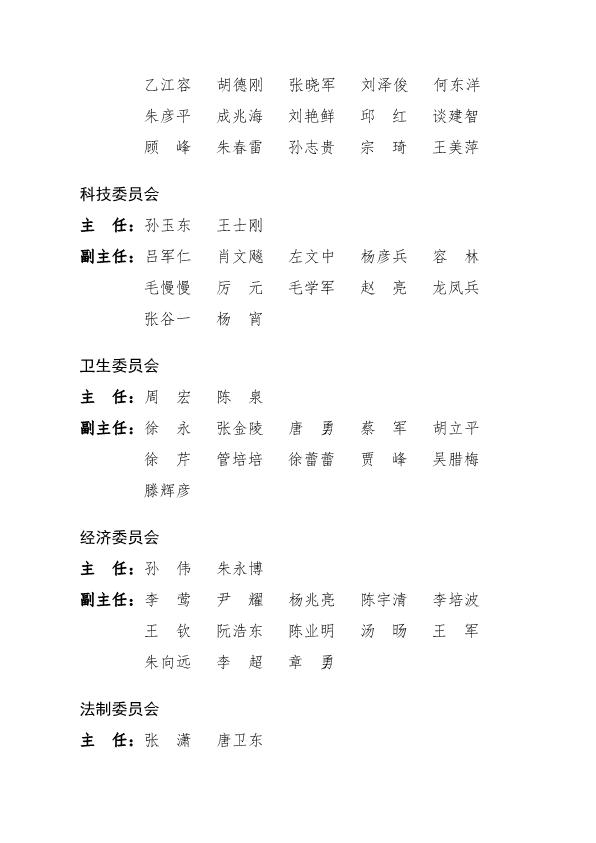 乙江容　胡德刚　张晓军　刘泽俊　何东洋
朱彦平　成兆海　刘艳鲜　邱　红　谈建智
顾　峰　朱春雷　孙志贵　宗　琦　王美萍

科技委员会

主　任：孙玉东　王士刚

副主任：吕军仁　肖文飚　左文中　杨彦兵　容　林
毛慢慢　厉　元　毛学军　赵　亮　龙凤兵
张谷一　杨　宵

卫生委员会

主　任：周　宏　陈　泉

副主任：徐　永　张金陵　唐　勇　蔡　军　胡立平
徐　芹　管培培　徐蕾蕾　贾　峰　吴腊梅
滕辉彦

经济委员会

主　任：孙　伟　朱永博

副主任：李　莺　尹　耀　杨兆亮　陈宇清　李培波
王　钦　阮浩东　陈业明　汤　旸　王　军
朱向远　李　超　章　勇

法制委员会

主　任：张　潇　唐卫东